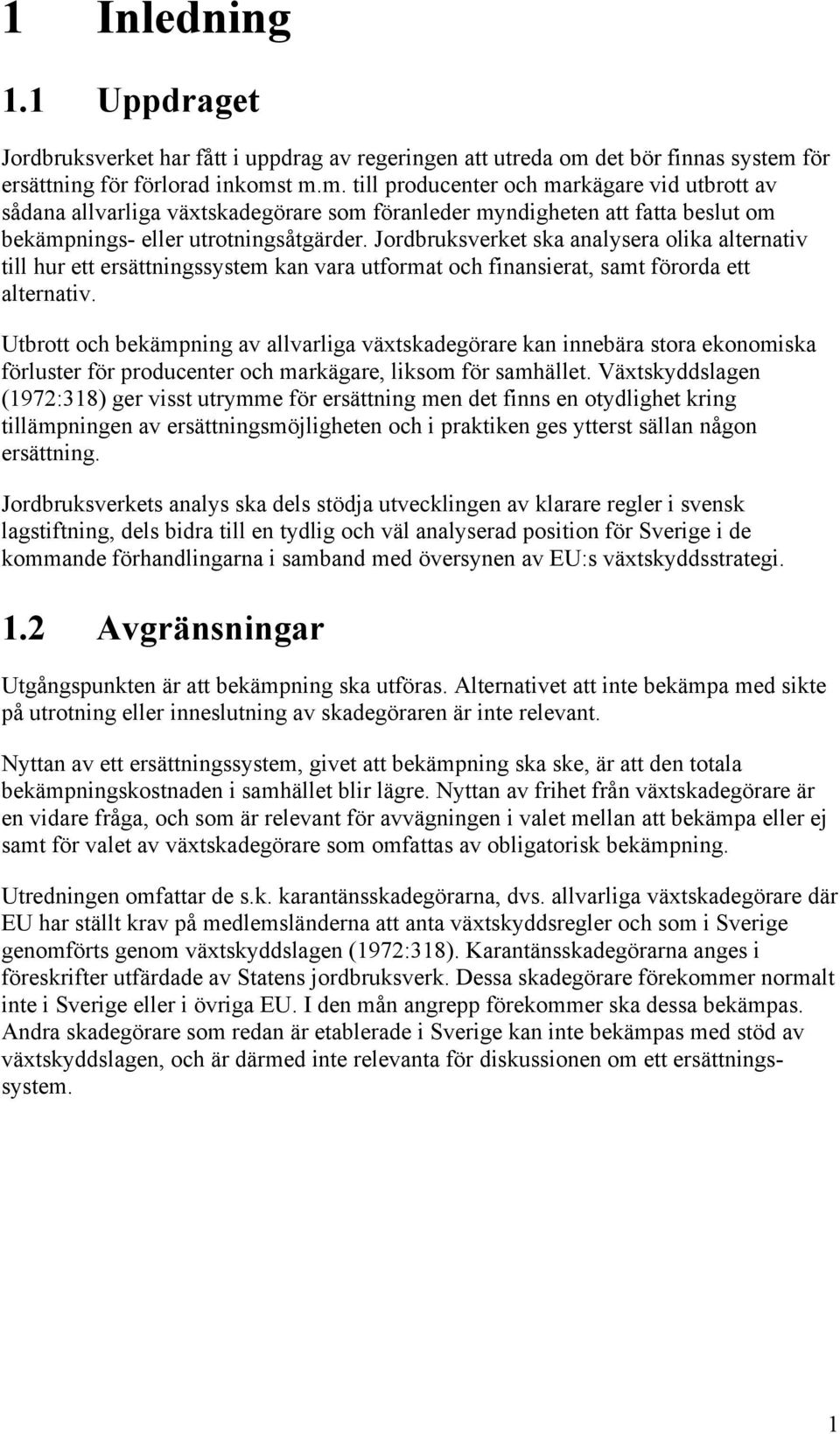 1 Inledning

1.1 Uppdraget

Jordbruksverket har fått i uppdrag av regeringen att utreda om det bör finnas system för ersättning för förlorad inkomst m.m. till producenter och markägare vid utbrott av sådana allvarliga växtskadegörare som föranleder myndigheten att fatta beslut om bekämpnings- eller utrotningsåtgärder. Jordbruksverket ska analysera olika alternativ till hur ett ersättningssystem kan vara utformat och finansierat, samt förorda ett alternativ.

Utbrott och bekämpning av allvarliga växtskadegörare kan innebära stora ekonomiska förluster för producenter och markägare, liksom för samhället. Växtskyddslagen (1972:318) ger visst utrymme för ersättning men det finns en otydlighet kring tillämpningen av ersättningsmöjligheten och i praktiken ges ytterst sällan någon ersättning.

Jordbruksverkets analys ska dels stödja utvecklingen av klarare regler i svensk lagstiftning, dels bidra till en tydlig och väl analyserad position för Sverige i de kommande förhandlingarna i samband med översynen av EU:s växtskyddsstrategi.

1.2 Avgränsningar

Utgångspunkten är att bekämpning ska utföras. Alternativet att inte bekämpa med sikte på utrotning eller inneslutning av skadegöraren är inte relevant.

Nyttan av ett ersättningssystem, givet att bekämpning ska ske, är att den totala bekämpningskostnaden i samhället blir lägre. Nyttan av frihet från växtskadegörare är en vidare fråga, och som är relevant för avvägningen i valet mellan att bekämpa eller ej samt för valet av växtskadegörare som omfattas av obligatorisk bekämpning.

Utredningen omfattar de s.k. karantänsskadegörarna, dvs. allvarliga växtskadegörare där EU har ställt krav på medlemsländerna att anta växtskyddsregler och som i Sverige genomförts genom växtskyddslagen (1972:318). Karantänsskadegörarna anges i föreskrifter utfärdade av Statens jordbruksverk. Dessa skadegörare förekommer normalt inte i Sverige eller i övriga EU. I den mån angrepp förekommer ska dessa bekämpas. Andra skadegörare som redan är etablerade i Sverige kan inte bekämpas med stöd av växtskyddslagen, och är därmed inte relevanta för diskussionen om ett ersättningssystem.

1